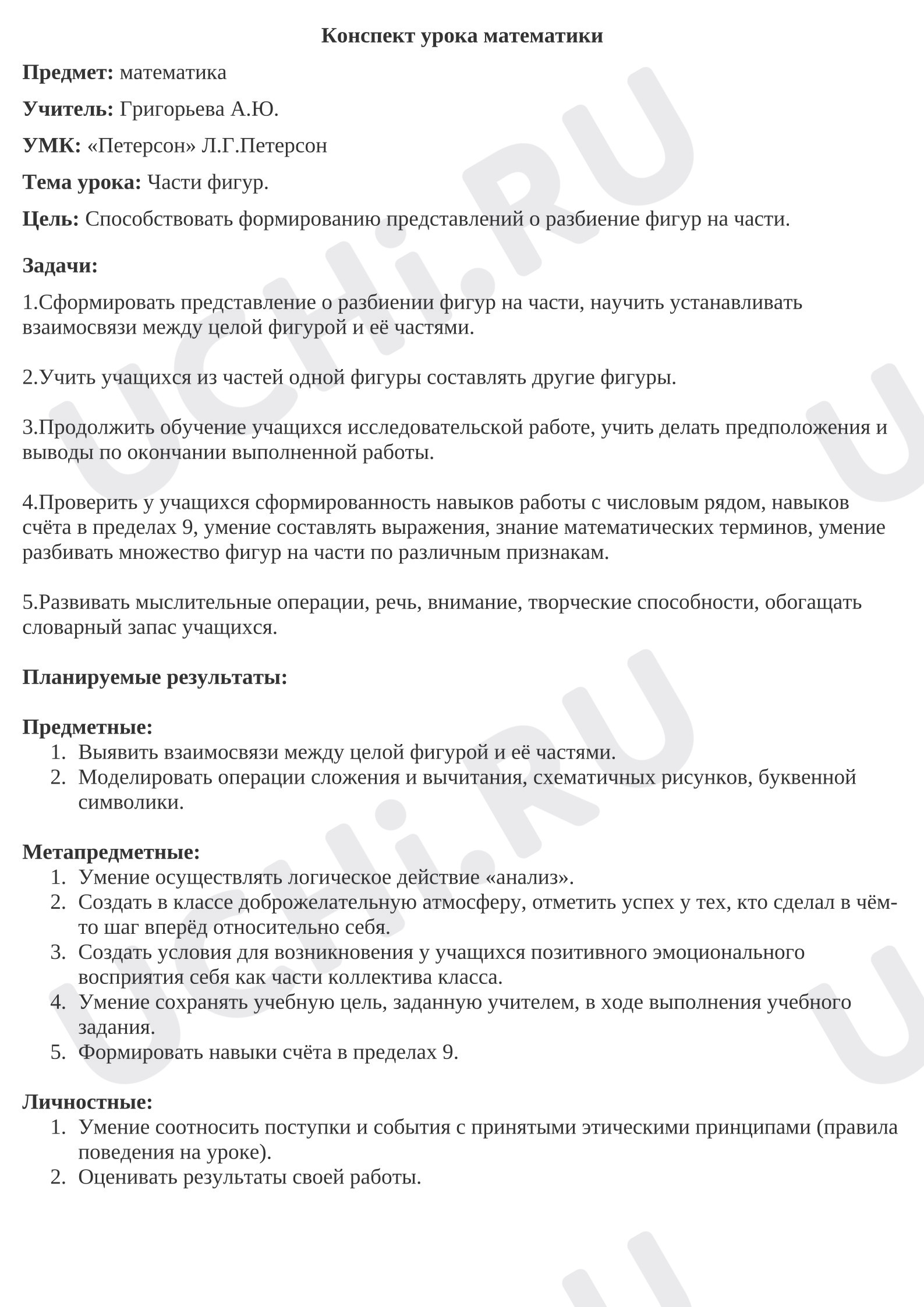 Конспект урока математики

Предмет: математика

Учитель: Григорьева А.Ю.

УМК: «Петерсон» Л.Г.Петерсон

Тема урока: Части фигур.

Цель: Способствовать формированию представлений о разбиение фигур на части.

Задачи:

1.Сформировать представление о разбиении фигур на части, научить устанавливать взаимосвязи между целой фигурой и её частями.

2.Учить учащихся из частей одной фигуры составлять другие фигуры.

3.Продолжить обучение учащихся исследовательской работе, учить делать предположения и выводы по окончании выполненной работы.

4.Проверить у учащихся сформированность навыков работы с числовым рядом, навыков счёта в пределах 9, умение составлять выражения, знание математических терминов, умение разбивать множество фигур на части по различным признакам.

5.Развивать мыслительные операции, речь, внимание, творческие способности, обогащать словарный запас учащихся.

Планируемые результаты:

Предметные:
1. Выявить взаимосвязи между целой фигурой и её частями.
2. Моделировать операции сложения и вычитания, схематичных рисунков, буквенной символики.

Метапредметные:
1. Умение осуществлять логическое действие «анализ».
2. Создать в классе доброжелательную атмосферу, отметить успех у тех, кто сделал в чём-то шаг вперёд относительно себя.
3. Создать условия для возникновения у учащихся позитивного эмоционального восприятия себя как части коллектива класса.
4. Умение сохранять учебную цель, заданную учителем, в ходе выполнения учебного задания.
5. Формировать навыки счёта в пределах 9.

Личностные:
1. Умение соотносить поступки и события с принятыми этическими принципами (правила поведения на уроке).
2. Оценивать результаты своей работы.

UCHi.RU